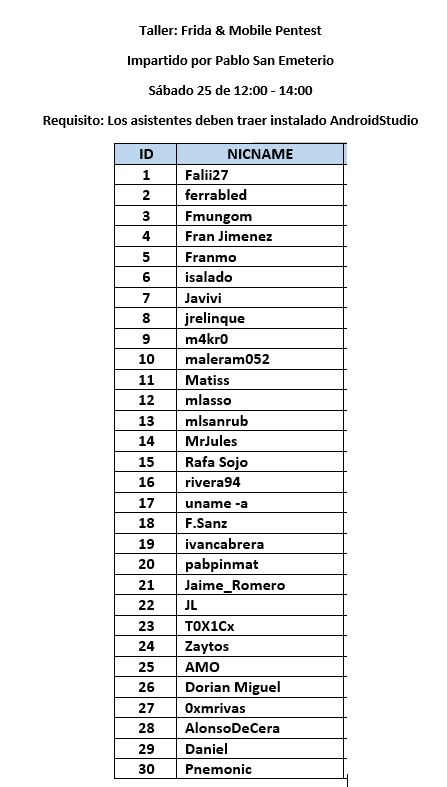 Taller: Frida & Mobile Pentest

Impartido por Pablo San Emeterio

Sábado 25 de 12:00 - 14:00

Requisito: Los asistentes deben traer instalado AndroidStudio

| ID | NICNAME |
|---|---|
| 1 | Falii27 |
| 2 | ferrabled |
| 3 | Fmungom |
| 4 | Fran Jimenez |
| 5 | Franmo |
| 6 | isalado |
| 7 | Javivi |
| 8 | jrelinque |
| 9 | m4kr0 |
| 10 | maleram052 |
| 11 | Matiss |
| 12 | mlasso |
| 13 | mlsanrub |
| 14 | MrJules |
| 15 | Rafa Sojo |
| 16 | rivera94 |
| 17 | uname -a |
| 18 | F.Sanz |
| 19 | ivancabrera |
| 20 | pabpinmat |
| 21 | Jaime_Romero |
| 22 | JL |
| 23 | T0X1Cx |
| 24 | Zaytos |
| 25 | AMO |
| 26 | Dorian Miguel |
| 27 | 0xmrivas |
| 28 | AlonsoDeCera |
| 29 | Daniel |
| 30 | Pnemonic |